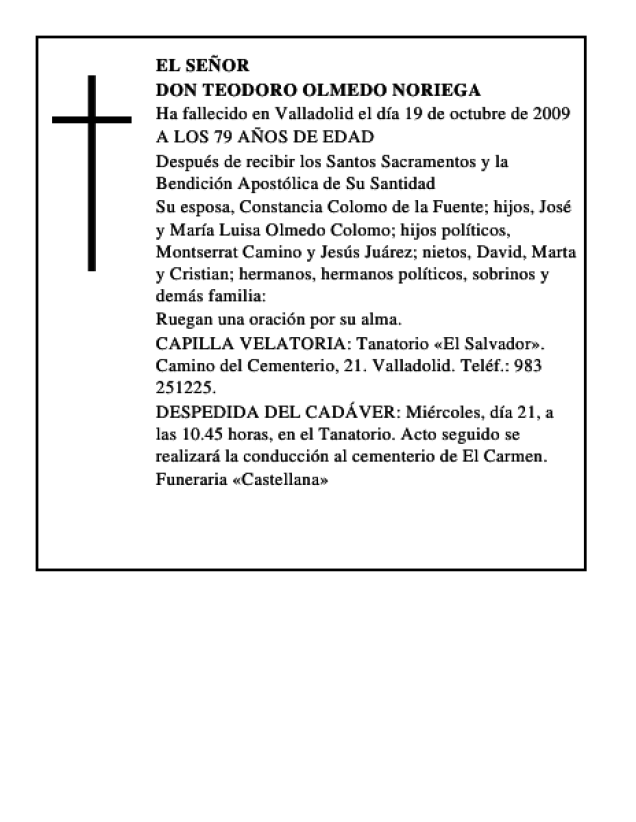 EL SEÑOR
DON TEODORO OLMEDO NORIEGA
Ha fallecido en Valladolid el día 19 de octubre de 2009
A LOS 79 AÑOS DE EDAD
Después de recibir los Santos Sacramentos y la Bendición Apostólica de Su Santidad
Su esposa, Constancia Colomo de la Fuente; hijos, José y María Luisa Olmedo Colomo; hijos políticos, Montserrat Camino y Jesús Juárez; nietos, David, Marta y Cristian; hermanos, hermanos políticos, sobrinos y demás familia:
Ruegan una oración por su alma.
CAPILLA VELATORIA: Tanatorio «El Salvador». Camino del Cementerio, 21. Valladolid. Teléf.: 983 251225.
DESPEDIDA DEL CADÁVER: Miércoles, día 21, a las 10.45 horas, en el Tanatorio. Acto seguido se realizará la conducción al cementerio de El Carmen.
Funeraria «Castellana»